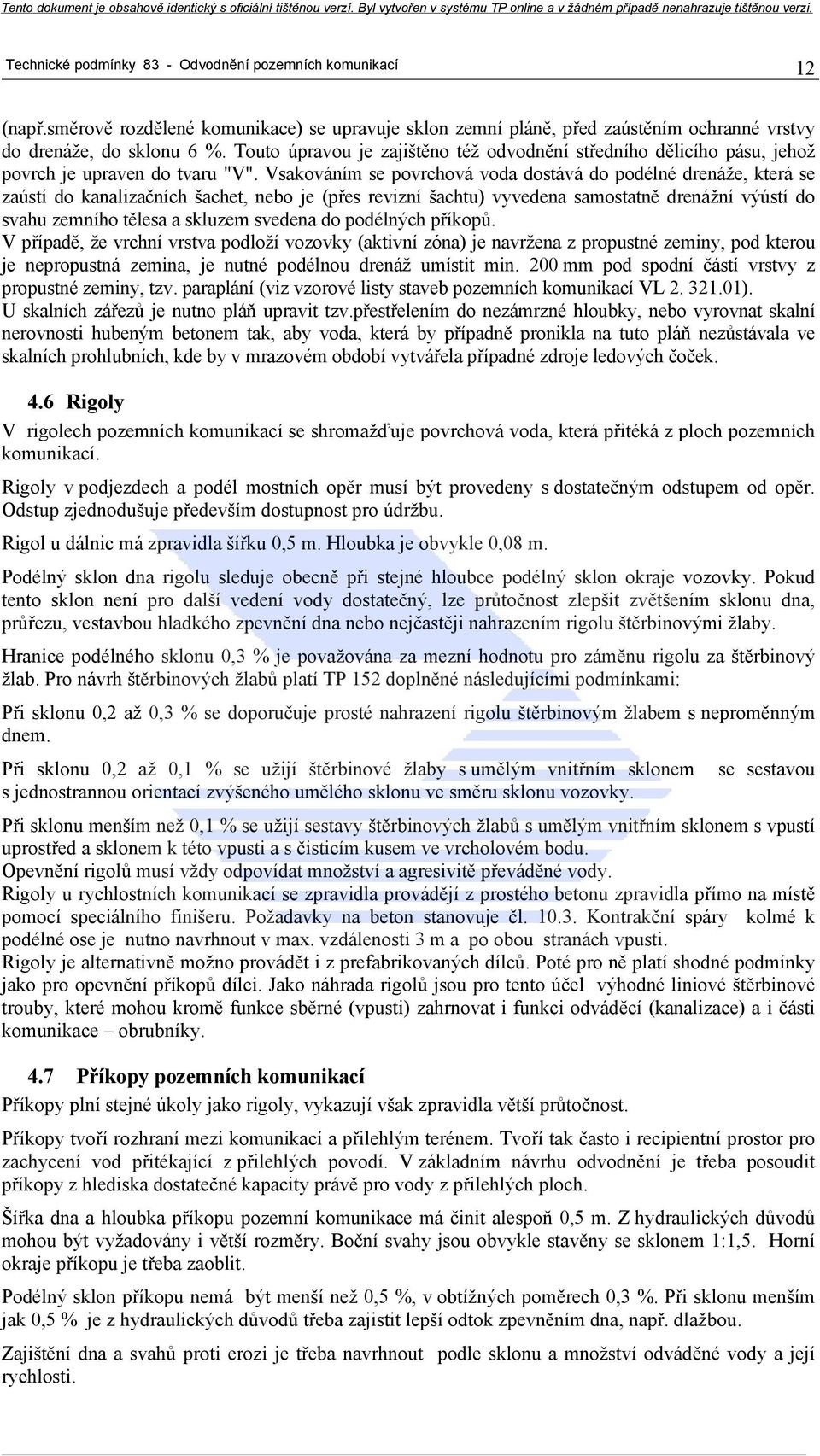 Tento dokument je obsahově identický s oficiální tištěnou verzí. Byl vytvořen v systému TP online a v žádném případě nenahrazuje tištěnou verzi.

Technické podmínky 83 - Odvodnění pozemních komunikací

12

(např.směrově rozdělené komunikace) se upravuje sklon zemní pláně, před zaústěním ochranné vrstvy do drenáže, do sklonu 6 %. Touto úpravou je zajištěno též odvodnění středního dělicího pásu, jehož povrch je upraven do tvaru "V". Vsakováním se povrchová voda dostává do podélné drenáže, která se zaústí do kanalizačních šachet, nebo je (přes revizní šachtu) vyvedena samostatně drenážní výústí do svahu zemního tělesa a skluzem svedena do podélných příkopů.
V případě, že vrchní vrstva podloží vozovky (aktivní zóna) je navržena z propustné zeminy, pod kterou je nepropustná zemina, je nutné podélnou drenáž umístit min. 200 mm pod spodní částí vrstvy z propustné zeminy, tzv. paraplání (viz vzorové listy staveb pozemních komunikací VL 2. 321.01).
U skalních zářezů je nutno pláň upravit tzv.přestřelením do nezámrzné hloubky, nebo vyrovnat skalní nerovnosti hubeným betonem tak, aby voda, která by případně pronikla na tuto pláň nezůstávala ve skalních prohlubních, kde by v mrazovém období vytvářela případné zdroje ledových čoček.

4.6 Rigoly

V rigolech pozemních komunikací se shromažďuje povrchová voda, která přitéká z ploch pozemních komunikací.

Rigoly v podjezdech a podél mostních opěr musí být provedeny s dostatečným odstupem od opěr. Odstup zjednodušuje především dostupnost pro údržbu.

Rigol u dálnic má zpravidla šířku 0,5 m. Hloubka je obvykle 0,08 m.

Podélný sklon dna rigolu sleduje obecně při stejné hloubce podélný sklon okraje vozovky. Pokud tento sklon není pro další vedení vody dostatečný, lze průtočnost zlepšit zvětšením sklonu dna, průřezu, vestavbou hladkého zpevnění dna nebo nejčastěji nahrazením rigolu štěrbinovými žlaby.

Hranice podélného sklonu 0,3 % je považována za mezní hodnotu pro záměnu rigolu za štěrbinový žlab. Pro návrh štěrbinových žlabů platí TP 152 doplněné následujícími podmínkami:

Při sklonu 0,2 až 0,3 % se doporučuje prosté nahrazení rigolu štěrbinovým žlabem s neproměnným dnem.

Při sklonu 0,2 až 0,1 % se užijí štěrbinové žlaby s umělým vnitřním sklonem se sestavou s jednostrannou orientací zvýšeného umělého sklonu ve směru sklonu vozovky.

Při sklonu menším než 0,1 % se užijí sestavy štěrbinových žlabů s umělým vnitřním sklonem s vpustí uprostřed a sklonem k této vpusti a s čisticím kusem ve vrcholovém bodu.
Opevnění rigolů musí vždy odpovídat množství a agresivitě převáděné vody.
Rigoly u rychlostních komunikací se zpravidla provádějí z prostého betonu zpravidla přímo na místě pomocí speciálního finišeru. Požadavky na beton stanovuje čl. 10.3. Kontrakční spáry kolmé k podélné ose je nutno navrhnout v max. vzdálenosti 3 m a po obou stranách vpusti.
Rigoly je alternativně možno provádět i z prefabrikovaných dílců. Poté pro ně platí shodné podmínky jako pro opevnění příkopů dílci. Jako náhrada rigolů jsou pro tento účel výhodné liniové štěrbinové trouby, které mohou kromě funkce sběrné (vpusti) zahrnovat i funkci odváděcí (kanalizace) a i části komunikace – obrubníky.

4.7 Příkopy pozemních komunikací

Příkopy plní stejné úkoly jako rigoly, vykazují však zpravidla větší průtočnost.

Příkopy tvoří rozhraní mezi komunikací a přilehlým terénem. Tvoří tak často i recipientní prostor pro zachycení vod přitékající z přilehlých povodí. V základním návrhu odvodnění je třeba posoudit příkopy z hlediska dostatečné kapacity právě pro vody z přilehlých ploch.

Šířka dna a hloubka příkopu pozemní komunikace má činit alespoň 0,5 m. Z hydraulických důvodů mohou být vyžadovány i větší rozměry. Boční svahy jsou obvykle stavěny se sklonem 1:1,5. Horní okraje příkopu je třeba zaoblit.

Podélný sklon příkopu nemá být menší než 0,5 %, v obtížných poměrech 0,3 %. Při sklonu menším jak 0,5 % je z hydraulických důvodů třeba zajistit lepší odtok zpevněním dna, např. dlažbou.

Zajištění dna a svahů proti erozi je třeba navrhnout podle sklonu a množství odváděné vody a její rychlosti.